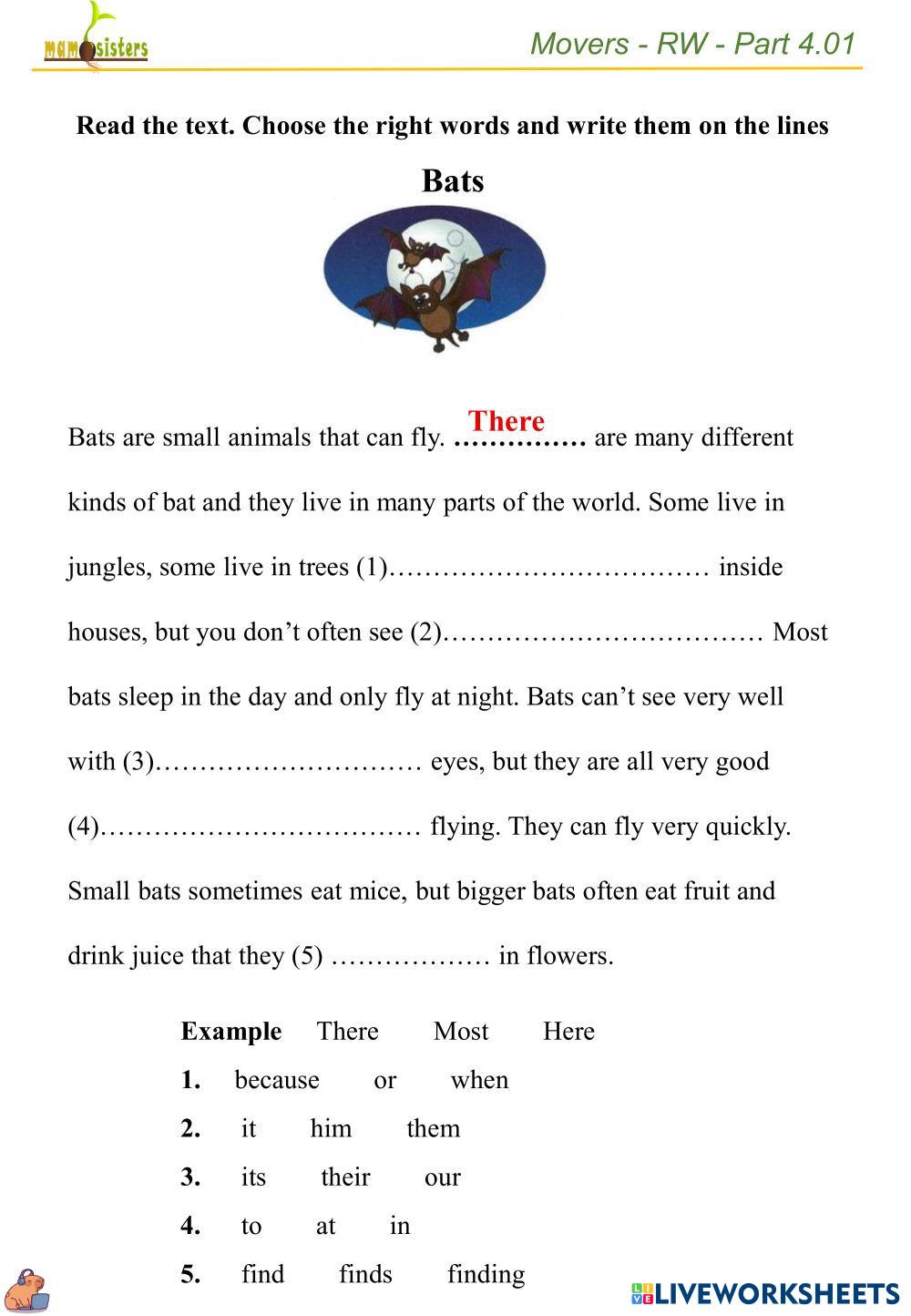 mamosisters

Movers - RW - Part 4.01

Read the text. Choose the right words and write them on the lines

Bats

Bats are small animals that can fly. There …………… are many different kinds of bat and they live in many parts of the world. Some live in jungles, some live in trees (1)……………………………… inside houses, but you don't often see (2)……………………………… Most bats sleep in the day and only fly at night. Bats can't see very well with (3)………………………… eyes, but they are all very good (4)……………………………… flying. They can fly very quickly. Small bats sometimes eat mice, but bigger bats often eat fruit and drink juice that they (5) ……………… in flowers.

Example There Most Here

1. because or when

2. it him them

3. its their our

4. to at in

5. find finds finding

LIVEWORKSHEETS